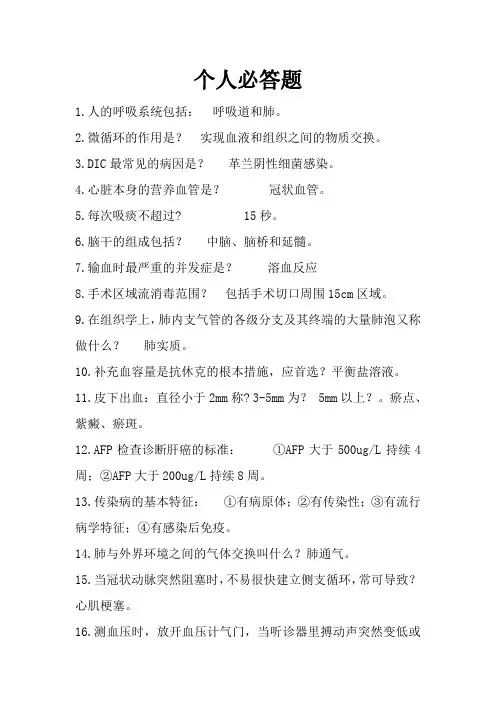 个人必答题

1.人的呼吸系统包括：　呼吸道和肺。

2.微循环的作用是？　实现血液和组织之间的物质交换。

3.DIC 最常见的病因是？　革兰阴性细菌感染。

4.心脏本身的营养血管是？　冠状血管。

5.每次吸痰不超过？　15 秒。

6.脑干的组成包括？　中脑、脑桥和延髓。

7.输血时最严重的并发症是？　溶血反应

8.手术区域流消毒范围？　包括手术切口周围 15cm 区域。

9.在组织学上，肺内支气管的各级分支及其终端的大量肺泡又称做什么？　肺实质。

10.补充血容量是抗休克的根本措施，应首选？平衡盐溶液。

11.皮下出血：直径小于 2mm 称？3-5mm 为？　5mm 以上？。瘀点、紫癜、瘀斑。

12.AFP 检查诊断肝癌的标准：　①AFP 大于 500ug/L 持续 4 周；②AFP 大于 200ug/L 持续 8 周。

13.传染病的基本特征：　①有病原体；②有传染性；③有流行病学特征；④有感染后免疫。

14.肺与外界环境之间的气体交换叫什么？肺通气。

15.当冠状动脉突然阻塞时，不易很快建立侧支循环，常可导致？心肌梗塞。

16.测血压时，放开血压计气门，当听诊器里搏动声突然变低或